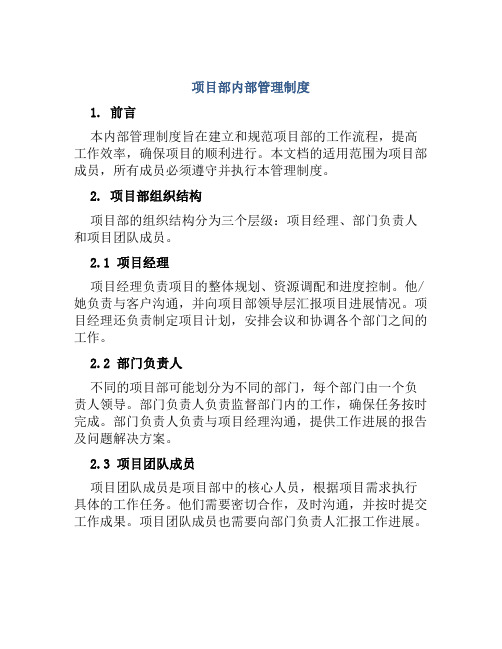 项目部内部管理制度

1. 前言

本内部管理制度旨在建立和规范项目部的工作流程，提高工作效率，确保项目的顺利进行。本文档的适用范围为项目部成员，所有成员必须遵守并执行本管理制度。

2. 项目部组织结构

项目部的组织结构分为三个层级：项目经理、部门负责人和项目团队成员。

2.1 项目经理

项目经理负责项目的整体规划、资源调配和进度控制。他/她负责与客户沟通，并向项目部领导层汇报项目进展情况。项目经理还负责制定项目计划，安排会议和协调各个部门之间的工作。

2.2 部门负责人

不同的项目部可能划分为不同的部门，每个部门由一个负责人领导。部门负责人负责监督部门内的工作，确保任务按时完成。部门负责人负责与项目经理沟通，提供工作进展的报告及问题解决方案。

2.3 项目团队成员

项目团队成员是项目部中的核心人员，根据项目需求执行具体的工作任务。他们需要密切合作，及时沟通，并按时提交工作成果。项目团队成员也需要向部门负责人汇报工作进展。